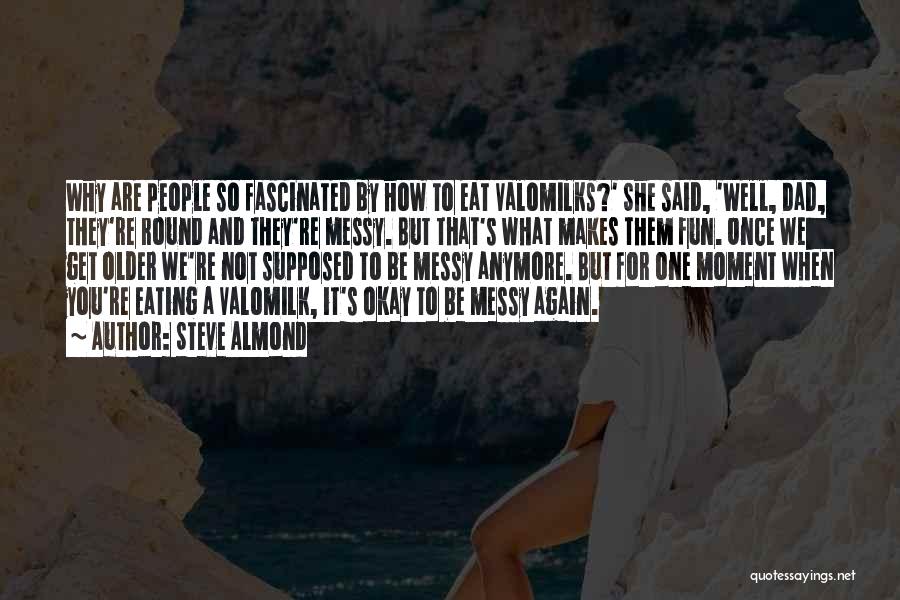 WHY ARE PEOPLE SO FASCINATED BY HOW TO EAT VALOMILKS?' SHE SAID, 'WELL, DAD, THEY'RE ROUND AND THEY'RE MESSY. BUT THAT'S WHAT MAKES THEM FUN. ONCE WE GET OLDER WE'RE NOT SUPPOSED TO BE MESSY ANYMORE. BUT FOR ONE MOMENT WHEN YOU'RE EATING A VALOMILK, IT'S OKAY TO BE MESSY AGAIN.

~ AUTHOR: STEVE ALMOND

quotessayings.net